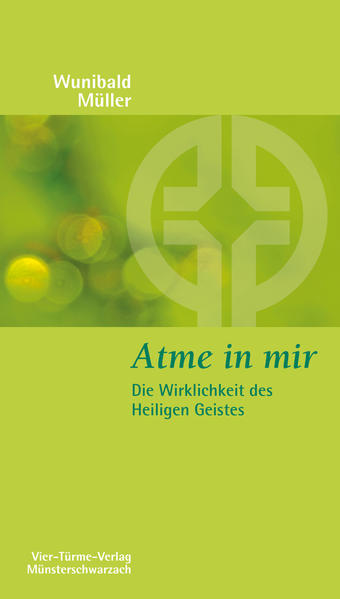 Wunibald Müller

Atme in mir

Die Wirklichkeit des Heiligen Geistes

Vier-Türme-Verlag Münsterschwarzach